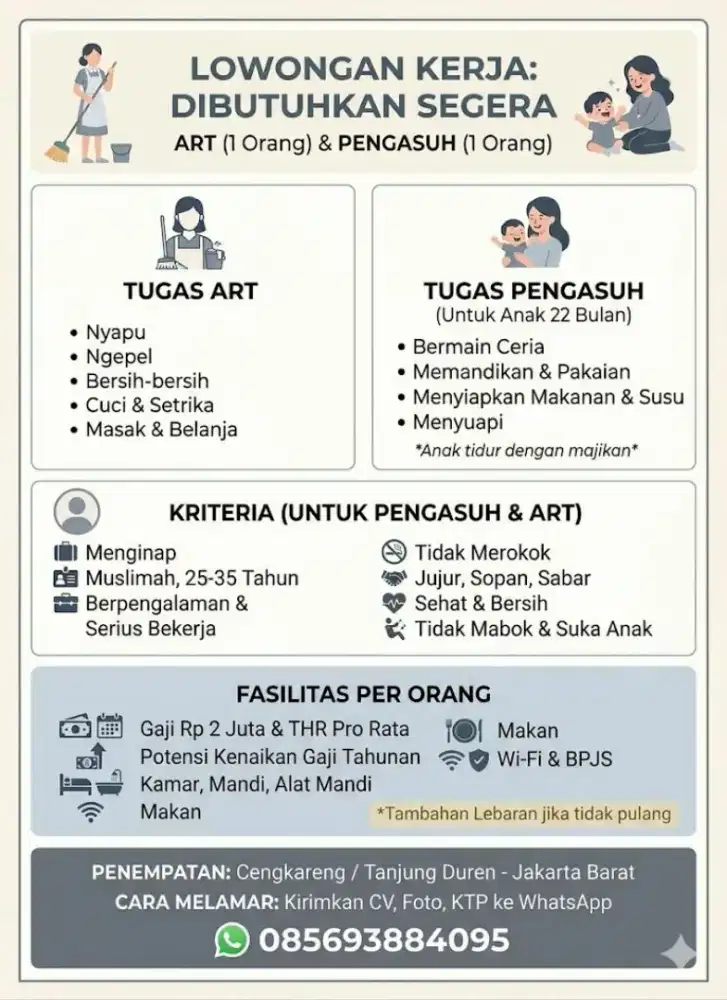 LOWONGAN KERJA:
DIBUTUHKAN SEGERA
ART (1 Orang) & PENGASUH (1 Orang)

TUGAS ART

• Nyapu
• Ngepel
• Bersih-bersih
• Cuci & Setrika
• Masak & Belanja

TUGAS PENGASUH
(Untuk Anak 22 Bulan)

• Bermain Ceria
• Memandikan & Pakaian
• Menyiapkan Makanan & Susu
• Menyuapi

*Anak tidur dengan majikan*

KRITERIA (UNTUK PENGASUH & ART)

Menginap
Muslimah, 25-35 Tahun
Berpengalaman & Serius Bekerja

Tidak Merokok
Jujur, Sopan, Sabar
Sehat & Bersih
Tidak Mabok & Suka Anak

FASILITAS PER ORANG

Gaji Rp 2 Juta & THR Pro Rata
Potensi Kenaikan Gaji Tahunan
Kamar, Mandi, Alat Mandi
Makan

Makan
Wi-Fi & BPJS

*Tambahan Lebaran jika tidak pulang

PENEMPATAN: Cengkareng / Tanjung Duren - Jakarta Barat
CARA MELAMAR: Kirimkan CV, Foto, KTP ke WhatsApp
085693884095